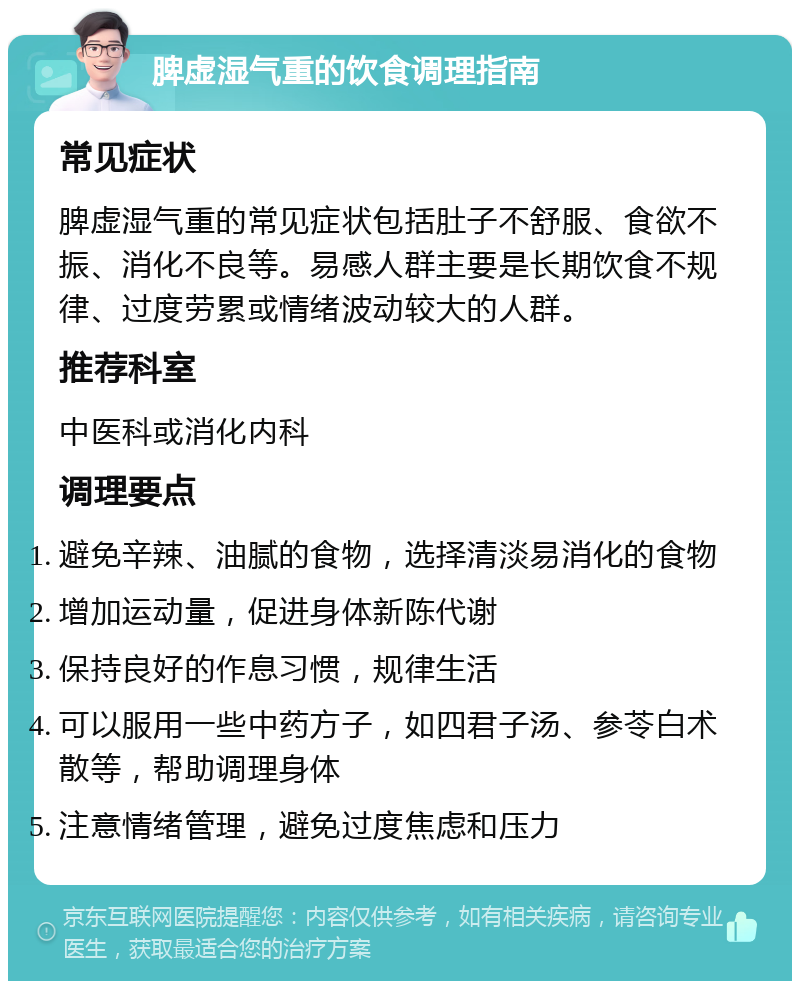 脾虚湿气重的饮食调理指南

常见症状

脾虚湿气重的常见症状包括肚子不舒服、食欲不振、消化不良等。易感人群主要是长期饮食不规律、过度劳累或情绪波动较大的人群。

推荐科室

中医科或消化内科

调理要点

1. 避免辛辣、油腻的食物，选择清淡易消化的食物
2. 增加运动量，促进身体新陈代谢
3. 保持良好的作息习惯，规律生活
4. 可以服用一些中药方子，如四君子汤、参苓白术散等，帮助调理身体
5. 注意情绪管理，避免过度焦虑和压力

京东互联网医院提醒您：内容仅供参考，如有相关疾病，请咨询专业医生，获取最适合您的治疗方案